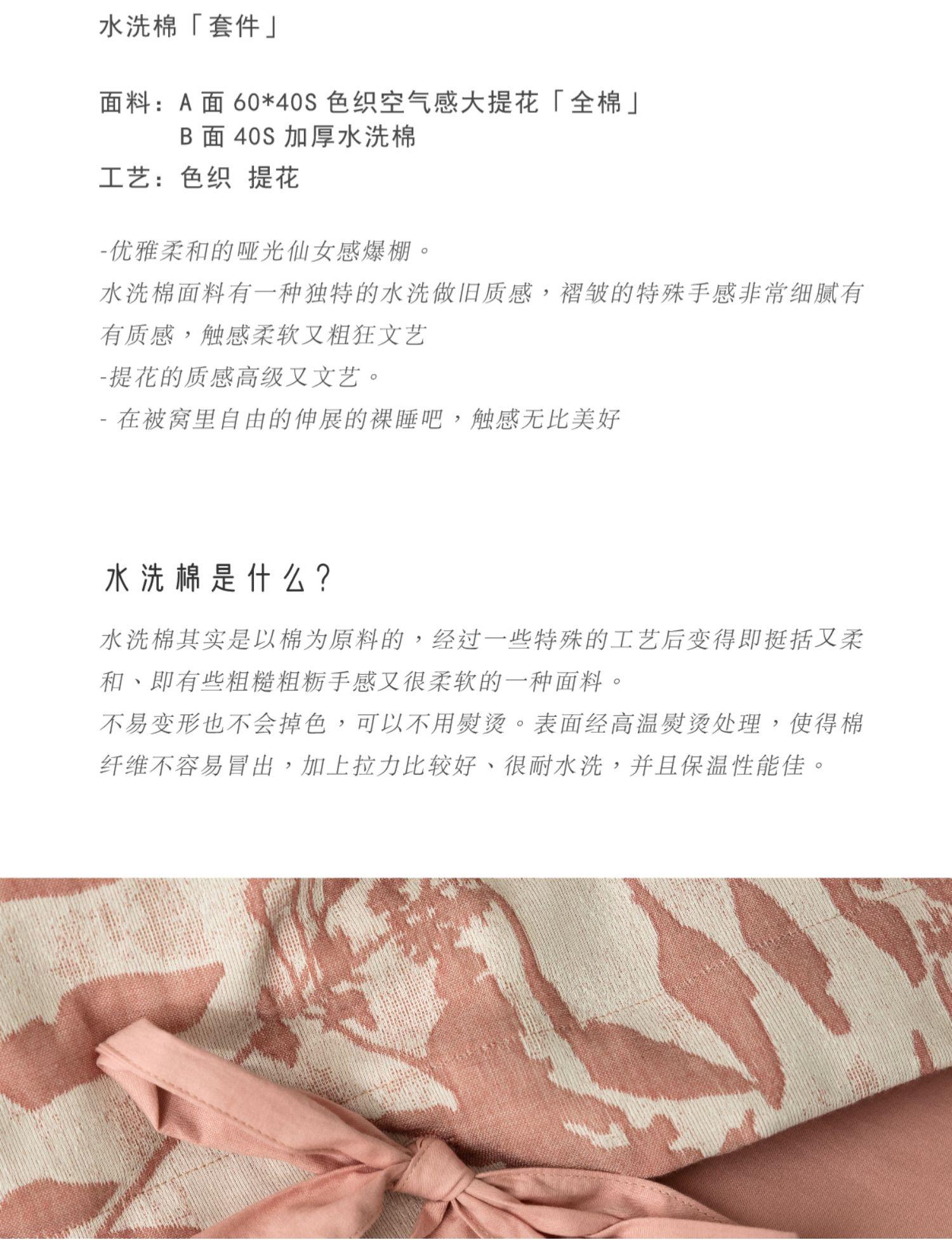 水洗棉「套件」

面料：A面60*40S色织空气感大提花「全棉」
B面40S加厚水洗棉
工艺：色织 提花

-优雅柔和的哑光仙女感爆棚。
水洗棉面料有一种独特的水洗做旧质感，褶皱的特殊手感非常细腻有有质感，触感柔软又粗狂文艺
-提花的质感高级又文艺。
- 在被窝里自由的伸展的裸睡吧，触感无比美好

水洗棉是什么？

水洗棉其实是以棉为原料的，经过一些特殊的工艺后变得即挺括又柔和、即有些粗糙粗粝手感又很柔软的一种面料。
不易变形也不会掉色，可以不用熨烫。表面经高温熨烫处理，使得棉纤维不容易冒出，加上拉力比较好、很耐水洗，并且保温性能佳。